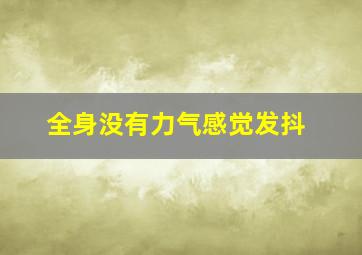 全身没有力气感觉发抖